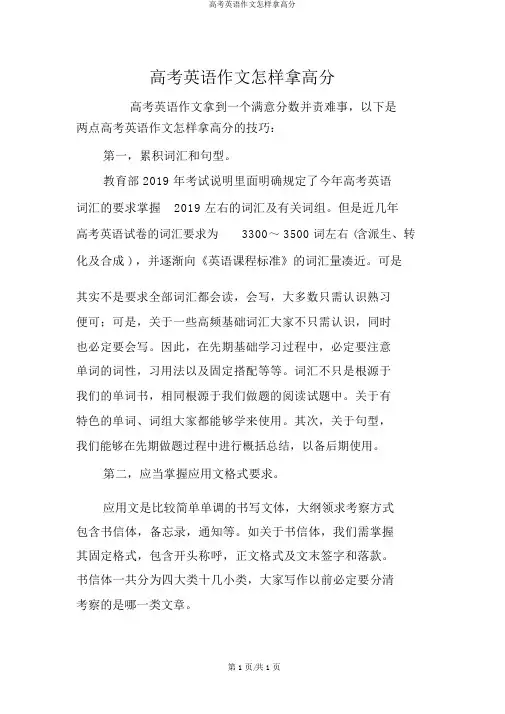 高考英语作文怎样拿高分

高考英语作文怎样拿高分

高考英语作文拿到一个满意分数并责难事，以下是两点高考英语作文怎样拿高分的技巧：

第一，累积词汇和句型。

教育部 2019 年考试说明里面明确规定了今年高考英语词汇的要求掌握 2019 左右的词汇及有关词组。但是近几年高考英语试卷的词汇要求为 3300～3500 词左右（含派生、转化及合成），并逐渐向《英语课程标准》的词汇量凑近。可是

其实不是要求全部词汇都会读，会写，大多数只需认识熟习便可；可是，关于一些高频基础词汇大家不只需认识，同时也必定要会写。因此，在先期基础学习过程中，必定要注意单词的词性，习用法以及固定搭配等等。词汇不只是根源于我们的单词书，相同根源于我们做题的阅读试题中。关于有特色的单词、词组大家都能够学来使用。其次，关于句型，我们能够在先期做题过程中进行概括总结，以备后期使用。

第二，应当掌握应用文格式要求。

应用文是比较简单单调的书写文体，大纲领求考察方式包含书信体，备忘录，通知等。如关于书信体，我们需掌握其固定格式，包含开头称呼，正文格式及文末签字和落款。书信体一共分为四大类十几小类，大家写作以前必定要分清考察的是哪一类文章。

第 1 页/共 1 页